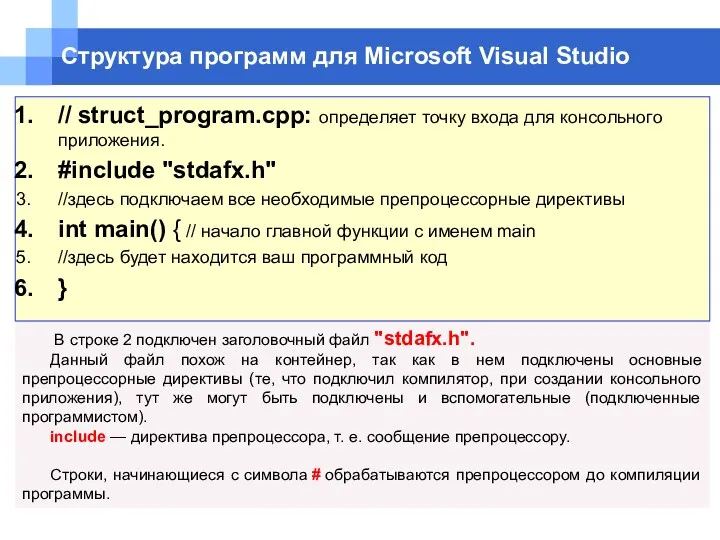 Структура программ для Microsoft Visual Studio

1. // struct_program.cpp: определяет точку входа для консольного приложения.
2. #include "stdafx.h"
3. //здесь подключаем все необходимые препроцессорные директивы
4. int main() { // начало главной функции с именем main
5. //здесь будет находится ваш программный код
6. }

В строке 2 подключен заголовочный файл "stdafx.h".
Данный файл похож на контейнер, так как в нем подключены основные препроцессорные директивы (те, что подключил компилятор, при создании консольного приложения), тут же могут быть подключены и вспомогательные (подключенные программистом).
include — директива препроцессора, т. е. сообщение препроцессору.

Строки, начинающиеся с символа # обрабатываются препроцессором до компиляции программы.